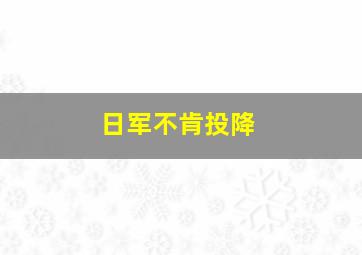 日军不肯投降